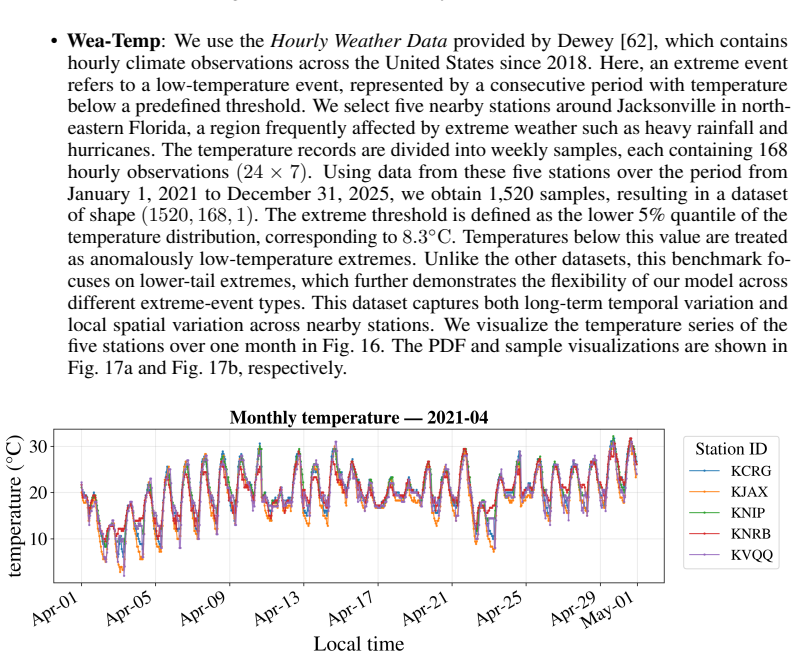 • Wea-Temp: We use the Hourly Weather Data provided by Dewey [62], which contains hourly climate observations across the United States since 2018. Here, an extreme event refers to a low-temperature event, represented by a consecutive period with temperature below a predefined threshold. We select five nearby stations around Jacksonville in northeastern Florida, a region frequently affected by extreme weather such as heavy rainfall and hurricanes. The temperature records are divided into weekly samples, each containing 168 hourly observations $(24 \times 7)$. Using data from these five stations over the period from January 1, 2021 to December 31, 2025, we obtain 1,520 samples, resulting in a dataset of shape $(1520, 168, 1)$. The extreme threshold is defined as the lower 5% quantile of the temperature distribution, corresponding to $8.3°C$. Temperatures below this value are treated as anomalously low-temperature extremes. Unlike the other datasets, this benchmark focuses on lower-tail extremes, which further demonstrates the flexibility of our model across different extreme-event types. This dataset captures both long-term temporal variation and local spatial variation across nearby stations. We visualize the temperature series of the five stations over one month in Fig. 16. The PDF and sample visualizations are shown in Fig. 17a and Fig. 17b, respectively.

Monthly temperature — 2021-04

temperature (°C)

30
20
10

Apr-01
Apr-05
Apr-09
Apr-13
Apr-17
Apr-21
Apr-25
Apr-29
May-01

Local time

Station ID
KCRG
KJAX
KNIP
KNRB
KVQQ